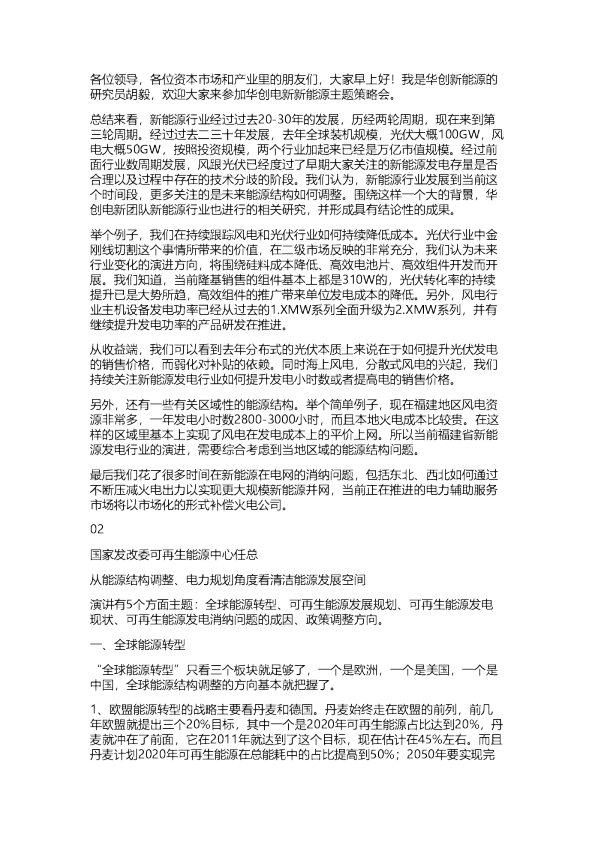 各位领导，各位资本市场和产业里的朋友们，大家早上好！我是华创新能源的研究员胡毅，欢迎大家来参加华创电新新能源主题策略会。

总结来看，新能源行业经过过去20-30年的发展，历经两轮周期，现在来到第三轮周期。经过过去二三十年发展，去年全球装机规模，光伏大概100GW，风电大概50GW，按照投资规模，两个行业加起来已经是万亿市值规模。经过前面行业数周期发展，风跟光伏已经度过了早期大家关注的新能源发电存量是否合理以及过程中存在的技术分歧的阶段。我们认为，新能源行业发展到当前这个时间段，更多关注的是未来能源结构如何调整。围绕这样一个大的背景，华创电新团队新能源行业也进行的相关研究，并形成具有结论性的成果。

举个例子，我们在持续跟踪风电和光伏行业如何持续降低成本。光伏行业中金刚线切割这个事情所带来的价值，在二级市场反映的非常充分，我们认为未来行业变化的演进方向，将围绕硅料成本降低、高效电池片、高效组件开发而开展。我们知道，当前隆基销售的组件基本上都是310W的，光伏转化率的持续提升已是大势所趋，高效组件的推广带来单位发电成本的降低。另外，风电行业主机设备发电功率已经从过去的1.XMW系列全面升级为2.XMW系列，并有继续提升发电功率的产品研发在推进。

从收益端，我们可以看到去年分布式的光伏本质上来说在于如何提升光伏发电的销售价格，而弱化对补贴的依赖。同时海上风电，分散式风电的兴起，我们持续关注新能源发电行业如何提升发电小时数或者提高电的销售价格。

另外，还有一些有关区域性的能源结构。举个简单例子，现在福建地区风电资源非常多，一年发电小时数2800-3000小时，而且本地火电成本比较贵。在这样的区域里基本上实现了风电在发电成本上的平价上网。所以当前福建省新能源发电行业的演进，需要综合考虑到当地区域的能源结构问题。

最后我们花了很多时间在新能源在电网的消纳问题，包括东北、西北如何通过不断压减火电出力以实现更大规模新能源并网，当前正在推进的电力辅助服务市场将以市场化的形式补偿火电公司。

02

国家发改委可再生能源中心任总

从能源结构调整、电力规划角度看清洁能源发展空间

演讲有5个方面主题：全球能源转型、可再生能源发展规划、可再生能源发电现状、可再生能源发电消纳问题的成因、政策调整方向。

一、全球能源转型

“全球能源转型”只看三个板块就足够了，一个是欧洲，一个是美国，一个是中国，全球能源结构调整的方向基本就把握了。

1、欧盟能源转型的战略主要看丹麦和德国。丹麦始终走在欧盟的前列，前几年欧盟就提出三个20%目标，其中一个是2020年可再生能源占比达到20%，丹麦就冲在了前面，它在2011年就达到了这个目标，现在估计在45%左右。而且丹麦计划2020年可再生能源在总能耗中的占比提高到50%；2050年要实现完